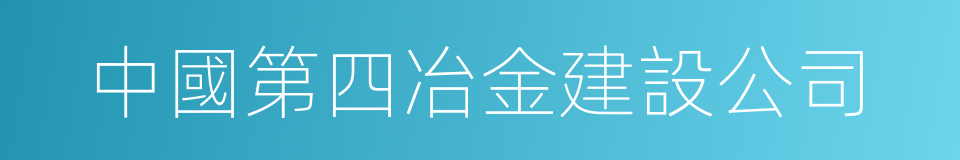 中國第四冶金建設公司